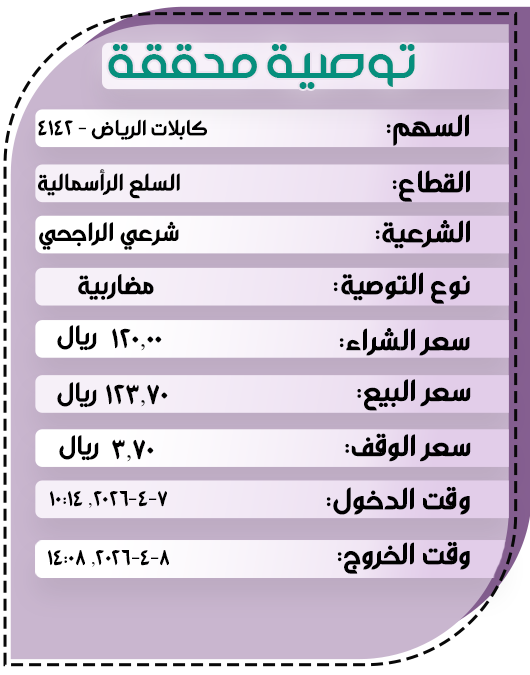 توصية محققة

السهم: كابلات الرياض - ٤١٤٢

القطاع: السلع الرأسمالية

الشرعية: شرعي الراجحي

نوع التوصية: مضاربية

سعر الشراء: ١٢٠,٠٠ ريال

سعر البيع: ١٢٣,٧٠ ريال

سعر الوقف: ٣,٧٠ ريال

وقت الدخول: ٧-٤-٢٠٢٦, ١٠:١٤

وقت الخروج: ٨-٤-٢٠٢٦, ١٤:٠٨